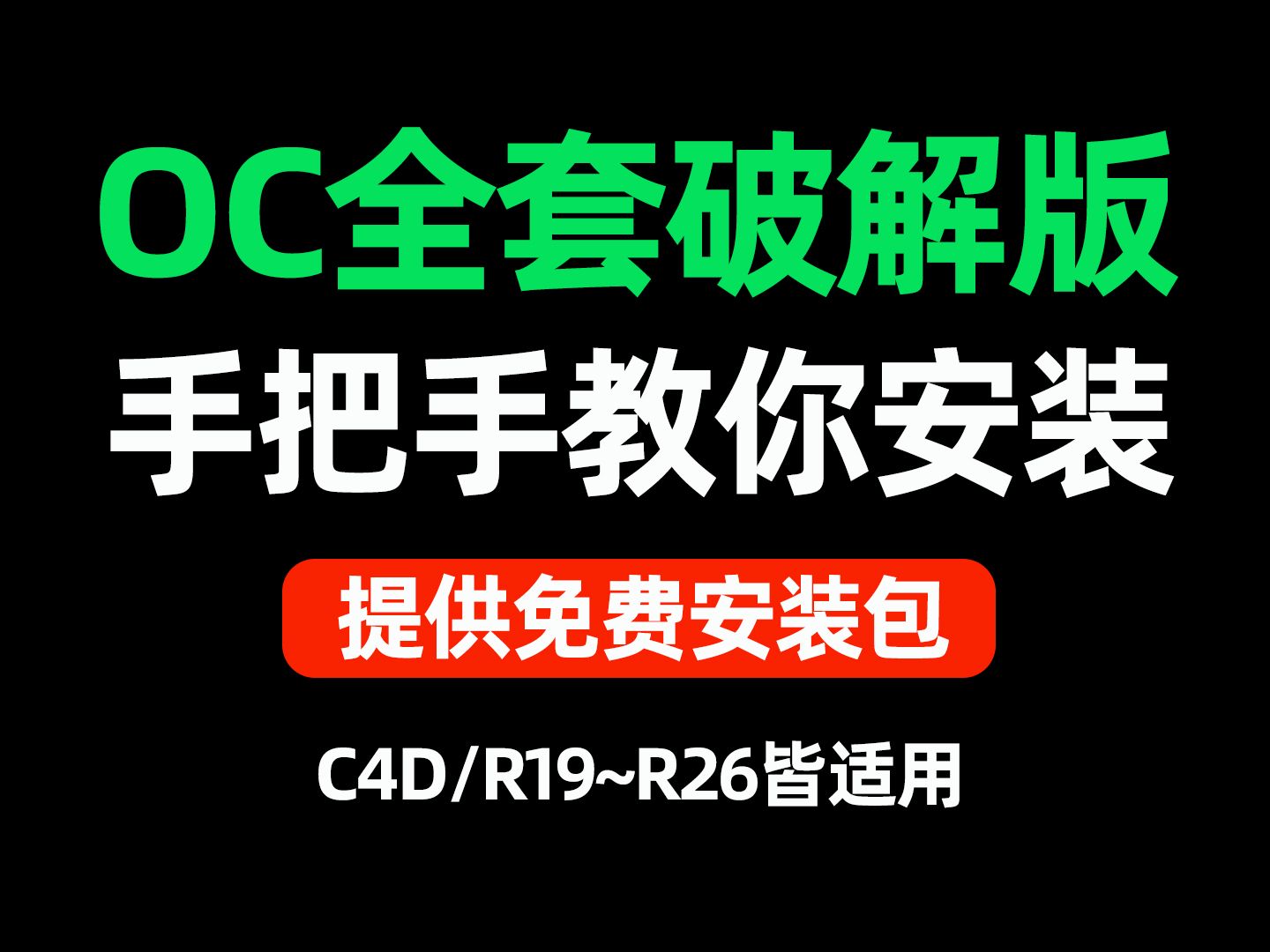 OC全套破解版
手把手教你安装

提供免费安装包

C4D/R19~R26皆适用